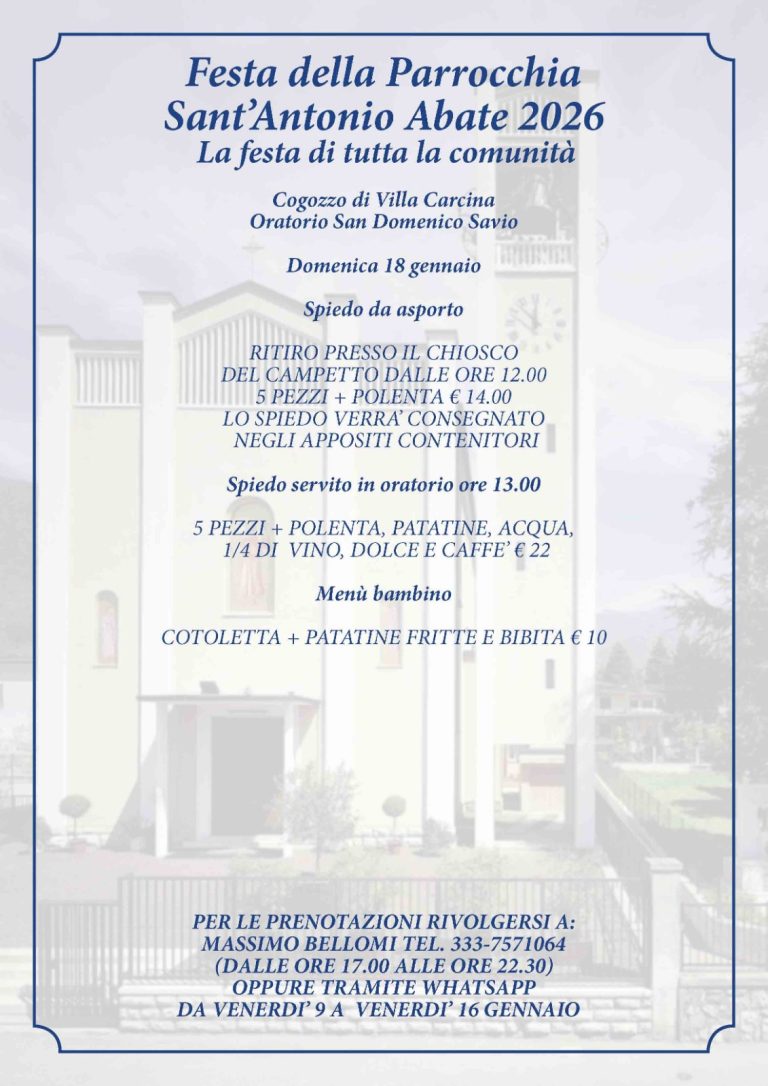 Festa della Parrocchia
Sant'Antonio Abate 2026
La festa di tutta la comunità

Cogozzo di Villa Carcina
Oratorio San Domenico Savio

Domenica 18 gennaio

Spiedo da asporto

RITIRO PRESSO IL CHIOSCO
DEL CAMPETTO DALLE ORE 12.00
5 PEZZI + POLENTA € 14.00
LO SPIEDO VERRA' CONSEGNATO
NEGLI APPOSITI CONTENITORI

Spiedo servito in oratorio ore 13.00

5 PEZZI + POLENTA, PATATINE, ACQUA,
1/4 DI VINO, DOLCE E CAFFE' € 22

Menù bambino

COTOLETTA + PATATINE FRITTE E BIBITA € 10

PER LE PRENOTAZIONI RIVOLGERSI A:
MASSIMO BELLOMI TEL. 333-7571064
(DALLE ORE 17.00 ALLE ORE 22.30)
OPPURE TRAMITE WHATSAPP
DA VENERDI' 9 A VENERDI' 16 GENNAIO